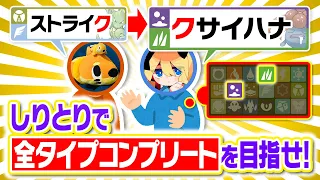 ストライク

クサイハナ

しりとりで

全タイプコンプリートを目指せ!